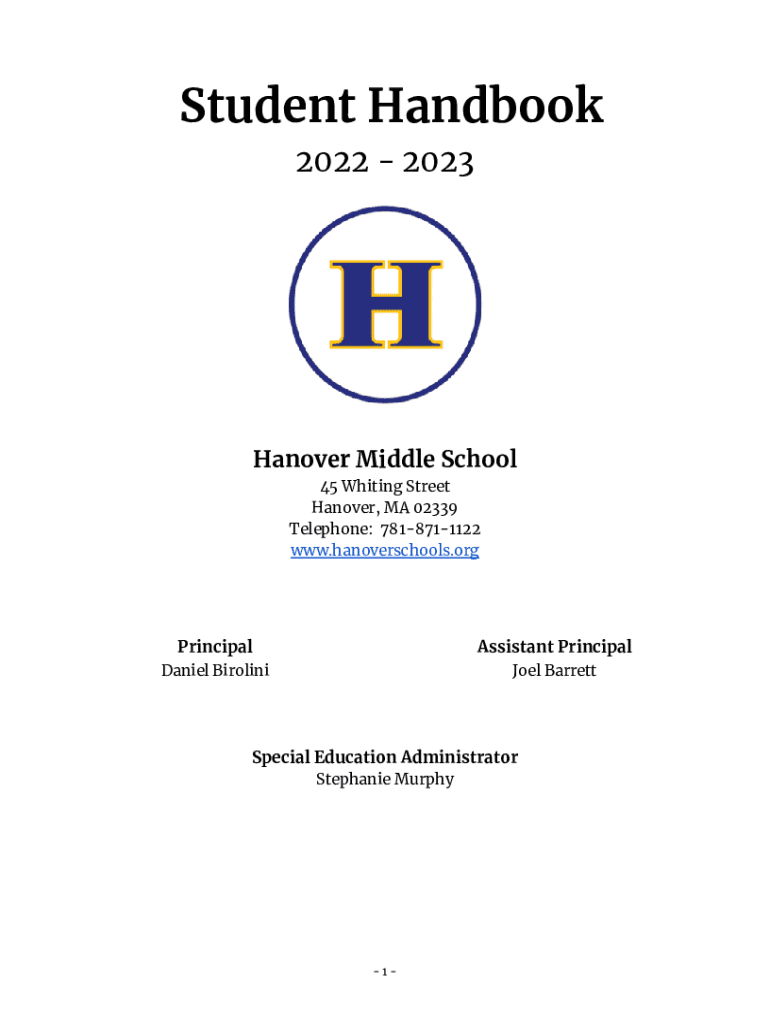 Student Handbook

2022 - 2023

H

Hanover Middle School

45 Whiting Street
Hanover, MA 02339
Telephone: 781-871-1122
www.hanoverschools.org

Principal
Daniel Birolini

Assistant Principal
Joel Barrett

Special Education Administrator
Stephanie Murphy

- 1 -